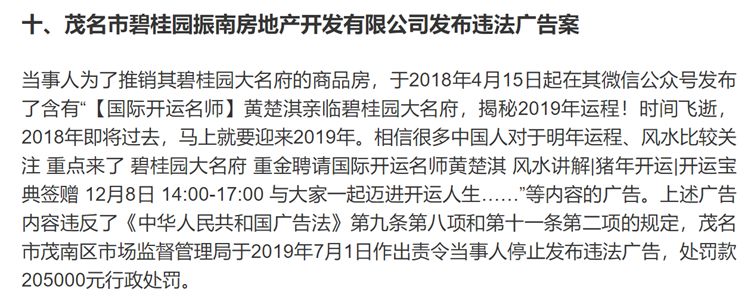 十、茂名市碧桂园振南房地产开发有限公司发布违法广告案

当事人为了推销其碧桂园大名府的商品房，于2018年4月15日起在其微信公众号发布了含有“【国际开运名师】黄楚淇亲临碧桂园大名府，揭秘2019年运程！时间飞逝，2018年即将过去，马上就要迎来2019年。相信很多中国人对于明年运程、风水比较关注 重点来了 碧桂园大名府 重金聘请国际开运名师黄楚淇 风水讲解|猪年开运|开运宝典签赠 12月8日 14:00-17:00 与大家一起迈进开运人生……”等内容的广告。上述广告内容违反了《中华人民共和国广告法》第九条第八项和第十一条第二项的规定，茂名市茂南区市场监督管理局于2019年7月1日作出责令当事人停止发布违法广告，处罚款205000元行政处罚。